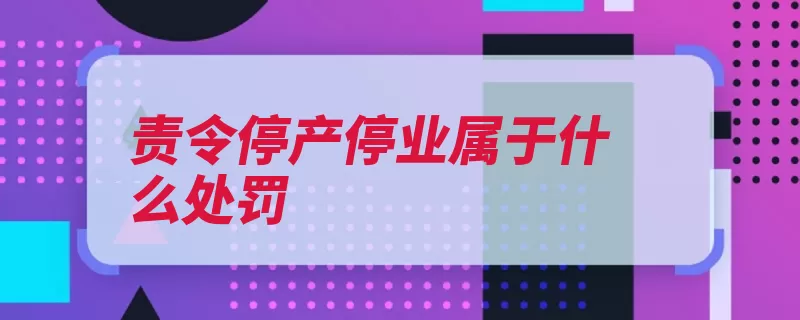 责令停产停业属于什么处罚